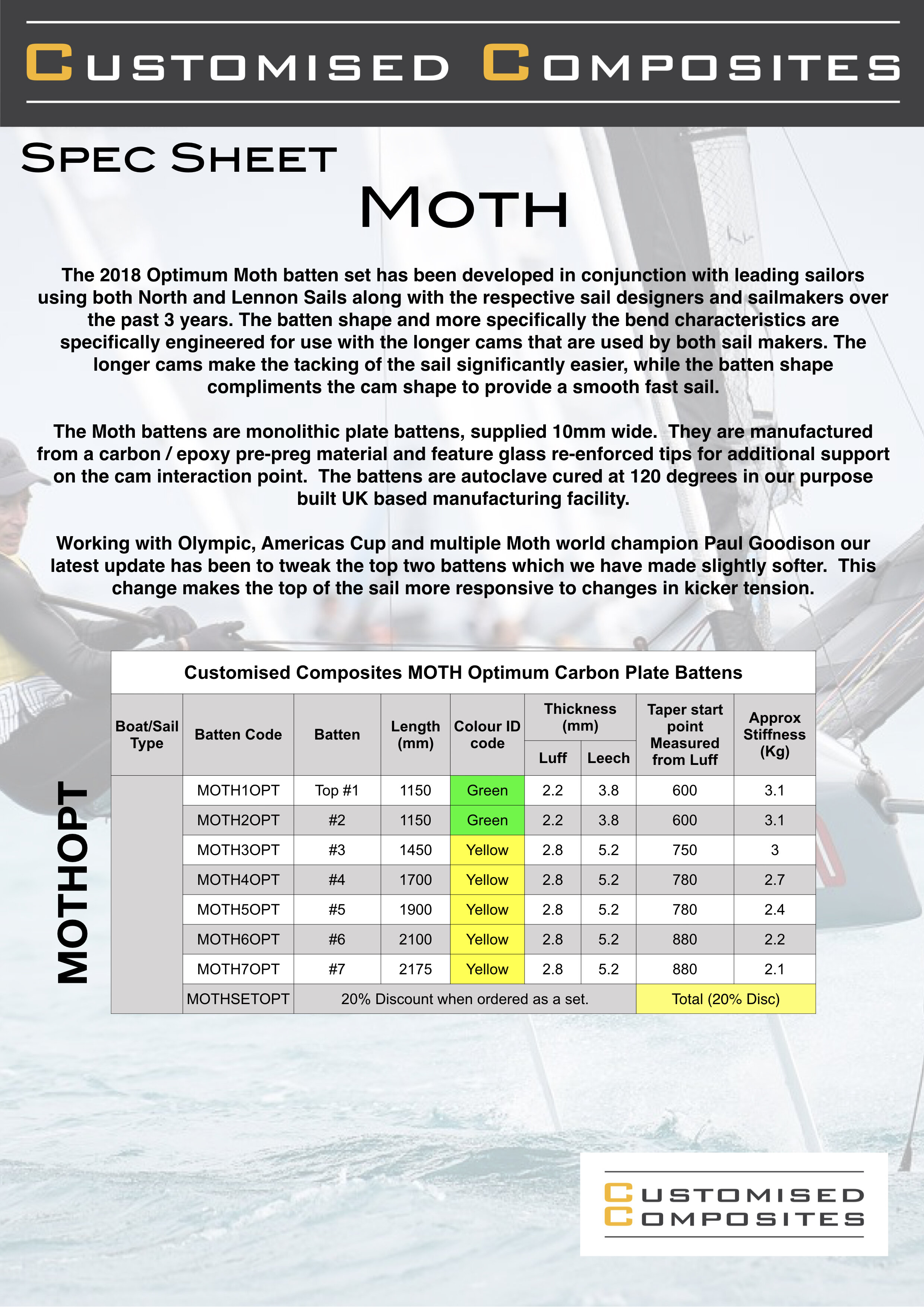 CUSTOMISED COMPOSITES

SPEC SHEET

MOTH

The 2018 Optimum Moth batten set has been developed in conjunction with leading sailors using both North and Lennon Sails along with the respective sail designers and sailmakers over the past 3 years. The batten shape and more specifically the bend characteristics are specifically engineered for use with the longer cams that are used by both sail makers. The longer cams make the tacking of the sail significantly easier, while the batten shape compliments the cam shape to provide a smooth fast sail.

The Moth battens are monolithic plate battens, supplied 10mm wide. They are manufactured from a carbon / epoxy pre-preg material and feature glass re-enforced tips for additional support on the cam interaction point. The battens are autoclave cured at 120 degrees in our purpose built UK based manufacturing facility.

Working with Olympic, Americas Cup and multiple Moth world champion Paul Goodison our latest update has been to tweak the top two battens which we have made slightly softer. This change makes the top of the sail more responsive to changes in kicker tension.

Customised Composites MOTH Optimum Carbon Plate Battens

| Boat/Sail Type | Batten Code | Batten | Length (mm) | Colour ID code | Thickness (mm) Luff | Thickness (mm) Leech | Taper start point Measured from Luff | Approx Stiffness (Kg) |
|---|---|---|---|---|---|---|---|---|
| MOTHOPT | MOTH1OPT | Top #1 | 1150 | Green | 2.2 | 3.8 | 600 | 3.1 |
| | MOTH2OPT | #2 | 1150 | Green | 2.2 | 3.8 | 600 | 3.1 |
| | MOTH3OPT | #3 | 1450 | Yellow | 2.8 | 5.2 | 750 | 3 |
| | MOTH4OPT | #4 | 1700 | Yellow | 2.8 | 5.2 | 780 | 2.7 |
| | MOTH5OPT | #5 | 1900 | Yellow | 2.8 | 5.2 | 780 | 2.4 |
| | MOTH6OPT | #6 | 2100 | Yellow | 2.8 | 5.2 | 880 | 2.2 |
| | MOTH7OPT | #7 | 2175 | Yellow | 2.8 | 5.2 | 880 | 2.1 |
| | MOTHSETOPT | 20% Discount when ordered as a set. | | | | | Total (20% Disc) | |

CUSTOMISED COMPOSITES